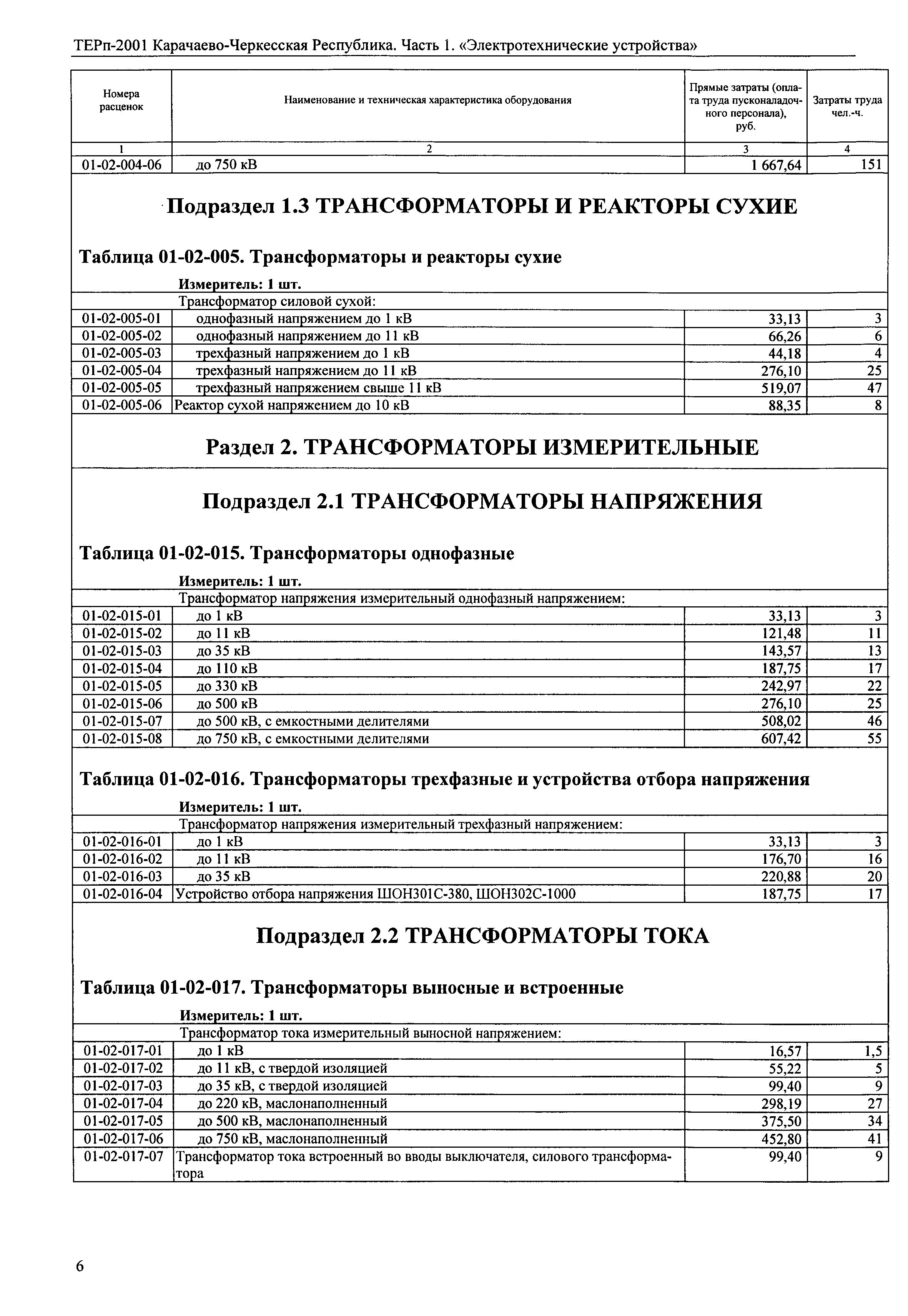 ТЕРп-2001 Карачаево-Черкесская Республика. Часть 1. «Электротехнические устройства»

| Номера расценок | Наименование и техническая характеристика оборудования | Прямые затраты (оплата труда пусконаладочного персонала), руб. | Затраты труда чел.-ч. |
|---|---|---|---|
| 1 | 2 | 3 | 4 |
| 01-02-004-06 | до 750 кВ | 1 667,64 | 151 |

Подраздел 1.3 ТРАНСФОРМАТОРЫ И РЕАКТОРЫ СУХИЕ

Таблица 01-02-005. Трансформаторы и реакторы сухие

Измеритель: 1 шт.

| | Трансформатор силовой сухой: | | |
|---|---|---|---|
| 01-02-005-01 | однофазный напряжением до 1 кВ | 33,13 | 3 |
| 01-02-005-02 | однофазный напряжением до 11 кВ | 66,26 | 6 |
| 01-02-005-03 | трехфазный напряжением до 1 кВ | 44,18 | 4 |
| 01-02-005-04 | трехфазный напряжением до 11 кВ | 276,10 | 25 |
| 01-02-005-05 | трехфазный напряжением свыше 11 кВ | 519,07 | 47 |
| 01-02-005-06 | Реактор сухой напряжением до 10 кВ | 88,35 | 8 |

Раздел 2. ТРАНСФОРМАТОРЫ ИЗМЕРИТЕЛЬНЫЕ

Подраздел 2.1 ТРАНСФОРМАТОРЫ НАПРЯЖЕНИЯ

Таблица 01-02-015. Трансформаторы однофазные

Измеритель: 1 шт.

| | Трансформатор напряжения измерительный однофазный напряжением: | | |
|---|---|---|---|
| 01-02-015-01 | до 1 кВ | 33,13 | 3 |
| 01-02-015-02 | до 11 кВ | 121,48 | 11 |
| 01-02-015-03 | до 35 кВ | 143,57 | 13 |
| 01-02-015-04 | до 110 кВ | 187,75 | 17 |
| 01-02-015-05 | до 330 кВ | 242,97 | 22 |
| 01-02-015-06 | до 500 кВ | 276,10 | 25 |
| 01-02-015-07 | до 500 кВ, с емкостными делителями | 508,02 | 46 |
| 01-02-015-08 | до 750 кВ, с емкостными делителями | 607,42 | 55 |

Таблица 01-02-016. Трансформаторы трехфазные и устройства отбора напряжения

Измеритель: 1 шт.

| | Трансформатор напряжения измерительный трехфазный напряжением: | | |
|---|---|---|---|
| 01-02-016-01 | до 1 кВ | 33,13 | 3 |
| 01-02-016-02 | до 11 кВ | 176,70 | 16 |
| 01-02-016-03 | до 35 кВ | 220,88 | 20 |
| 01-02-016-04 | Устройство отбора напряжения ШОН301С-380, ШОН302С-1000 | 187,75 | 17 |

Подраздел 2.2 ТРАНСФОРМАТОРЫ ТОКА

Таблица 01-02-017. Трансформаторы выносные и встроенные

Измеритель: 1 шт.

| | Трансформатор тока измерительный выносной напряжением: | | |
|---|---|---|---|
| 01-02-017-01 | до 1 кВ | 16,57 | 1,5 |
| 01-02-017-02 | до 11 кВ, с твердой изоляцией | 55,22 | 5 |
| 01-02-017-03 | до 35 кВ, с твердой изоляцией | 99,40 | 9 |
| 01-02-017-04 | до 220 кВ, маслонаполненный | 298,19 | 27 |
| 01-02-017-05 | до 500 кВ, маслонаполненный | 375,50 | 34 |
| 01-02-017-06 | до 750 кВ, маслонаполненный | 452,80 | 41 |
| 01-02-017-07 | Трансформатор тока встроенный во вводы выключателя, силового трансформатора | 99,40 | 9 |

6